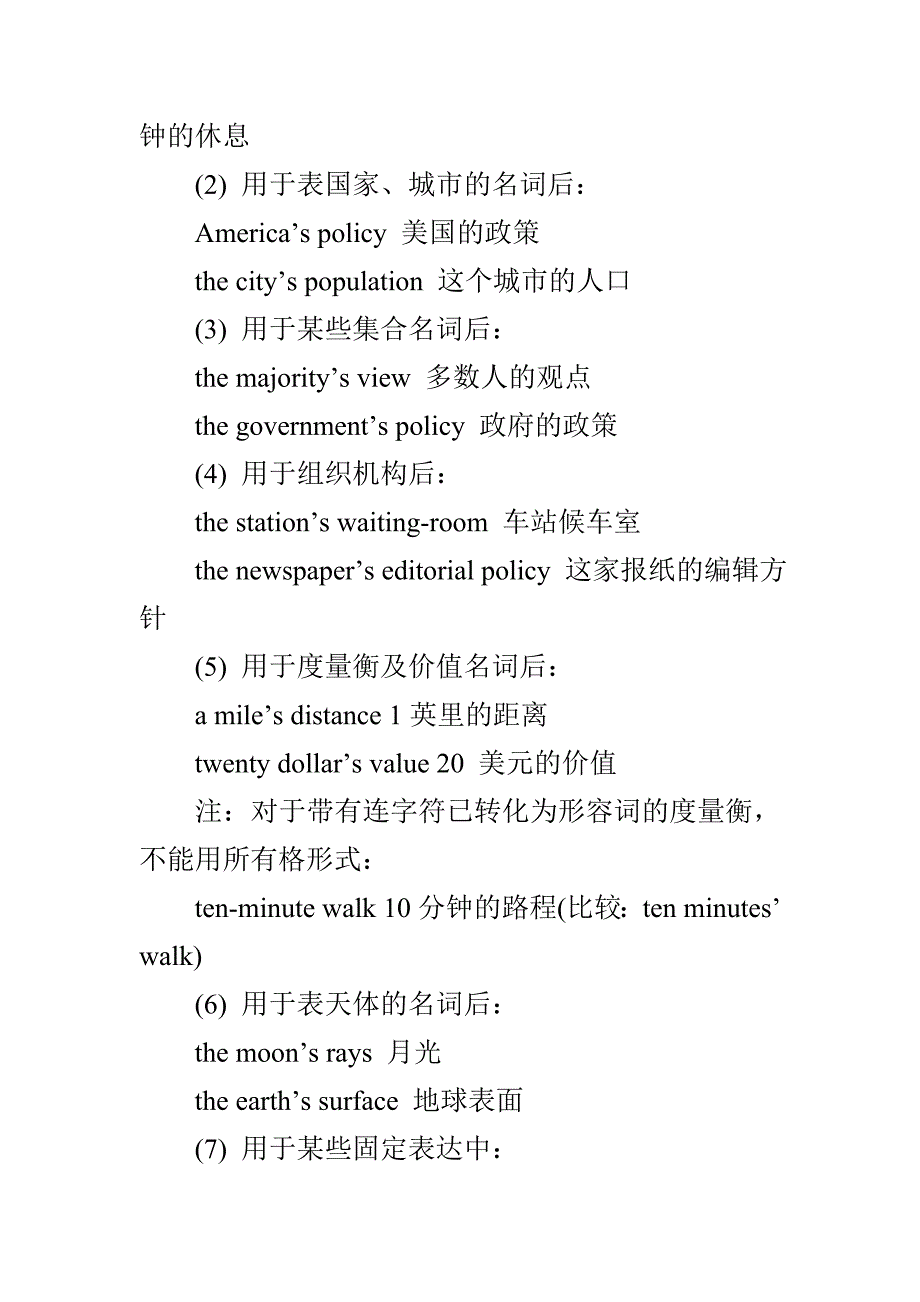 钟的休息

(2) 用于表国家、城市的名词后：

America’s policy 美国的政策

the city’s population 这个城市的人口

(3) 用于某些集合名词后：

the majority’s view 多数人的观点

the government’s policy 政府的政策

(4) 用于组织机构后：

the station’s waiting-room 车站候车室

the newspaper’s editorial policy 这家报纸的编辑方针

(5) 用于度量衡及价值名词后：

a mile’s distance 1 英里的距离

twenty dollar’s value 20 美元的价值

注：对于带有连字符已转化为形容词的度量衡，不能用所有格形式：

ten-minute walk 10 分钟的路程(比较：ten minutes’ walk)

(6) 用于表天体的名词后：

the moon’s rays 月光

the earth’s surface 地球表面

(7) 用于某些固定表达中：